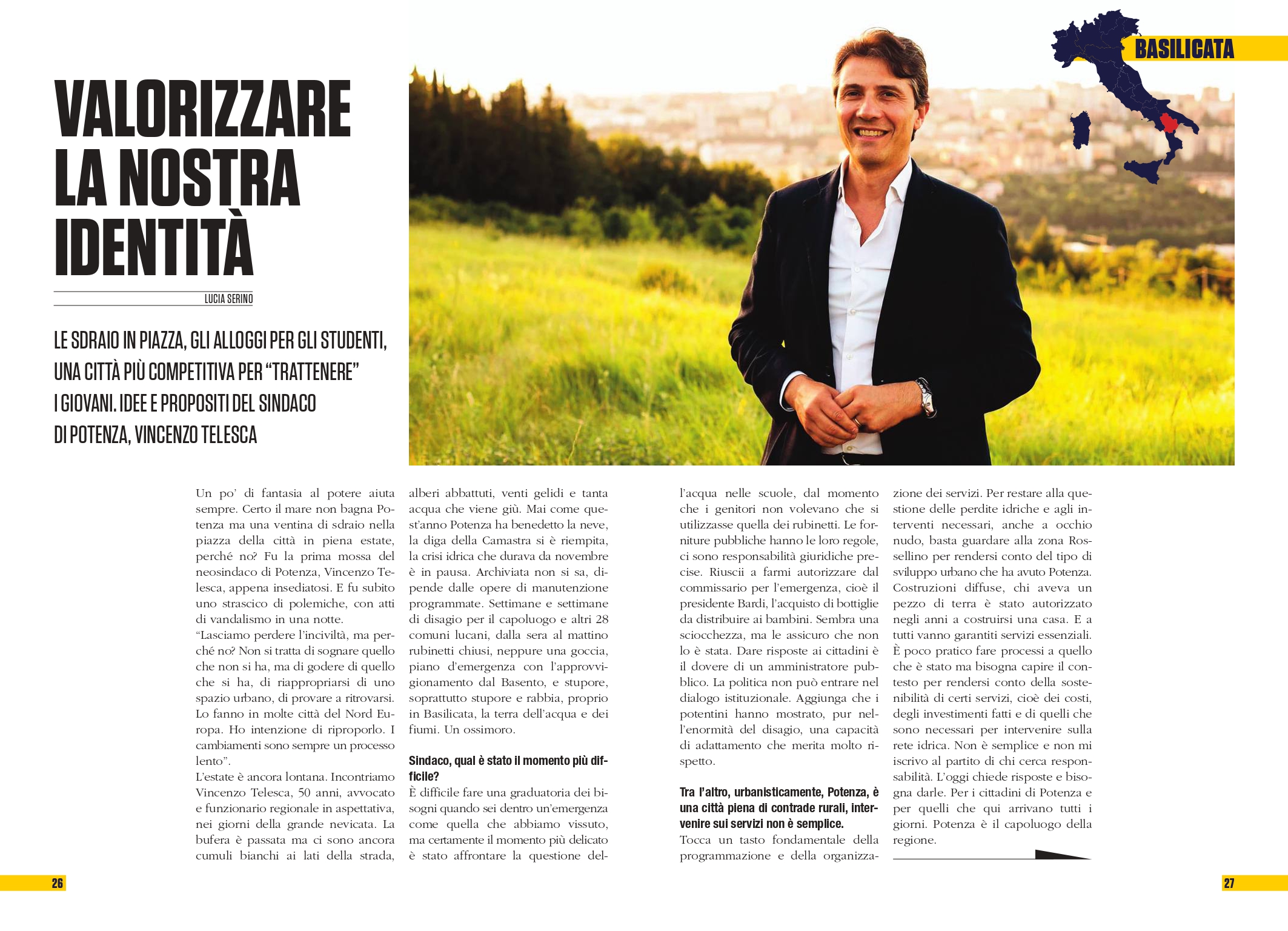 BASILICATA

VALORIZZARE LA NOSTRA IDENTITÀ

LUCIA SERINO

LE SDRAIO IN PIAZZA, GLI ALLOGGI PER GLI STUDENTI, UNA CITTÀ PIÙ COMPETITIVA PER "TRATTENERE" I GIOVANI. IDEE E PROPOSITI DEL SINDACO DI POTENZA, VINCENZO TELESCA

Un po' di fantasia al potere aiuta sempre. Certo il mare non bagna Potenza ma una ventina di sdraio nella piazza della città in piena estate, perché no? Fu la prima mossa del neosindaco di Potenza, Vincenzo Telesca, appena insediatosi. E fu subito uno strascico di polemiche, con atti di vandalismo in una notte.
"Lasciamo perdere l'inciviltà, ma perché no? Non si tratta di sognare quello che non si ha, ma di godere di quello che si ha, di riappropriarsi di uno spazio urbano, di provare a ritrovarsi. Lo fanno in molte città del Nord Europa. Ho intenzione di riproporlo. I cambiamenti sono sempre un processo lento".
L'estate è ancora lontana. Incontriamo Vincenzo Telesca, 50 anni, avvocato e funzionario regionale in aspettativa, nei giorni della grande nevicata. La bufera è passata ma ci sono ancora cumuli bianchi ai lati della strada, alberi abbattuti, venti gelidi e tanta acqua che viene giù. Mai come quest'anno Potenza ha benedetto la neve, la diga della Camastra si è riempita, la crisi idrica che durava da novembre è in pausa. Archiviata non si sa, dipende dalle opere di manutenzione programmate. Settimane e settimane di disagio per il capoluogo e altri 28 comuni lucani, dalla sera al mattino rubinetti chiusi, neppure una goccia, piano d'emergenza con l'approvvigionamento dal Basento, e stupore, soprattutto stupore e rabbia, proprio in Basilicata, la terra dell'acqua e dei fiumi. Un ossimoro.

Sindaco, qual è stato il momento più difficile?
È difficile fare una graduatoria dei bisogni quando sei dentro un'emergenza come quella che abbiamo vissuto, ma certamente il momento più delicato è stato affrontare la questione dell'acqua nelle scuole, dal momento che i genitori non volevano che si utilizzasse quella dei rubinetti. Le forniture pubbliche hanno le loro regole, ci sono responsabilità giuridiche precise. Riuscii a farmi autorizzare dal commissario per l'emergenza, cioè il presidente Bardi, l'acquisto di bottiglie da distribuire ai bambini. Sembra una sciocchezza, ma le assicuro che non lo è stata. Dare risposte ai cittadini è il dovere di un amministratore pubblico. La politica non può entrare nel dialogo istituzionale. Aggiunga che i potentini hanno mostrato, pur nell'enormità del disagio, una capacità di adattamento che merita molto rispetto.

Tra l'altro, urbanisticamente, Potenza, è una città piena di contrade rurali, intervenire sui servizi non è semplice.
Tocca un tasto fondamentale della programmazione e della organizzazione dei servizi. Per restare alla questione delle perdite idriche e agli interventi necessari, anche a occhio nudo, basta guardare alla zona Rossellino per rendersi conto del tipo di sviluppo urbano che ha avuto Potenza. Costruzioni diffuse, chi aveva un pezzo di terra è stato autorizzato negli anni a costruirsi una casa. E a tutti vanno garantiti servizi essenziali. È poco pratico fare processi a quello che è stato ma bisogna capire il contesto per rendersi conto della sostenibilità di certi servizi, cioè dei costi, degli investimenti fatti e di quelli che sono necessari per intervenire sulla rete idrica. Non è semplice e non mi iscrivo al partito di chi cerca responsabilità. L'oggi chiede risposte e bisogna darle. Per i cittadini di Potenza e per quelli che qui arrivano tutti i giorni. Potenza è il capoluogo della regione.

26

27